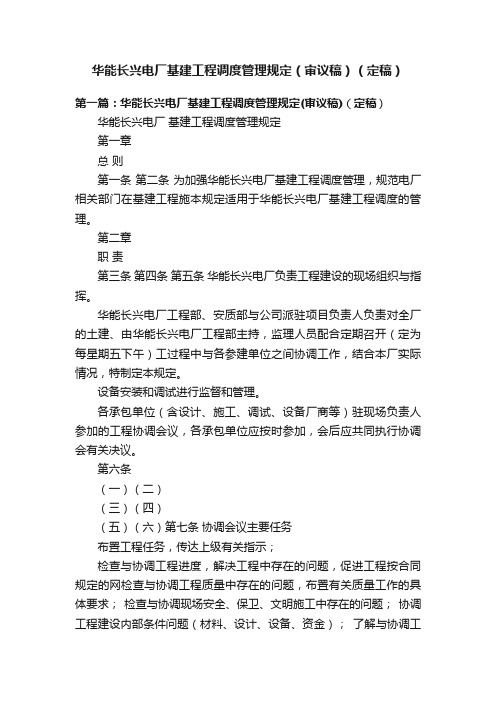 华能长兴电厂基建工程调度管理规定（审议稿）（定稿）

第一篇：华能长兴电厂基建工程调度管理规定(审议稿)（定稿）

华能长兴电厂 基建工程调度管理规定

第一章

总 则

第一条 第二条 为加强华能长兴电厂基建工程调度管理，规范电厂相关部门在基建工程施本规定适用于华能长兴电厂基建工程调度的管理。

第二章

职 责

第三条 第四条 第五条 华能长兴电厂负责工程建设的现场组织与指挥。

华能长兴电厂工程部、安质部与公司派驻项目负责人负责对全厂的土建、由华能长兴电厂工程部主持，监理人员配合定期召开（定为每星期五下午）工过程中与各参建单位之间协调工作，结合本厂实际情况，特制定本规定。

设备安装和调试进行监督和管理。

各承包单位（含设计、施工、调试、设备厂商等）驻现场负责人参加的工程协调会议，各承包单位应按时参加，会后应共同执行协调会有关决议。

第六条

（一）（二）

（三）（四）

（五）（六）第七条 协调会议主要任务

布置工程任务，传达上级有关指示；

检查与协调工程进度，解决工程中存在的问题，促进工程按合同规定的网检查与协调工程质量中存在的问题，布置有关质量工作的具体要求； 检查与协调现场安全、保卫、文明施工中存在的问题； 协调工程建设内部条件问题（材料、设计、设备、资金）； 了解与协调工